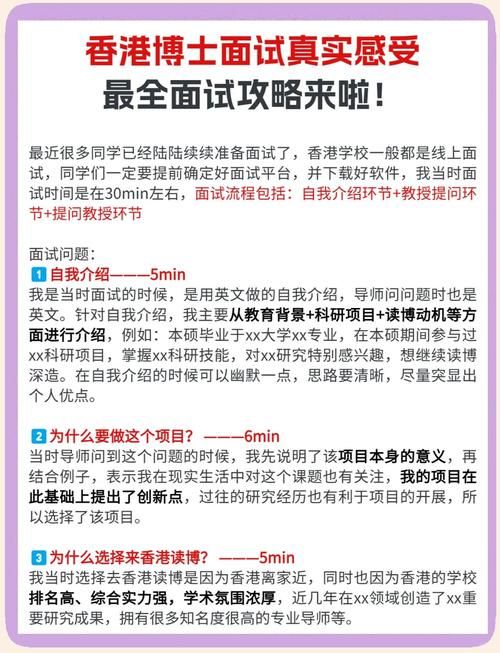 香港博士面试真实感受
最全面试攻略来啦！

最近很多同学已经陆陆续续准备面试了，香港学校一般都是线上面试，同学们一定要提前确定好面试平台，并下载好软件，我当时面试时间是在30min左右，面试流程包括：自我介绍环节+教授提问环节+提问教授环节

面试问题：
1 自我介绍———5min
我是当时面试的时候，是用英文做的自我介绍，导师问问题时也是英文。针对自我介绍，我主要从教育背景+科研项目+读博动机等方面进行介绍，例如：本硕毕业于xx大学xx专业，在本硕期间参与过xx科研项目，掌握xx科研技能，对xx研究特别感兴趣，想继续读博深造。在自我介绍的时候可以幽默一点，思路要清晰，尽量突显出个人优点。

2 为什么要做这个项目？———6min
当时导师问到这个问题的时候，我先说明了该项目本身的意义，再结合例子，表示我在现实生活中对这个课题也有关注，我的项目在此基础上提出了创新点，过往的研究经历也有利于项目的开展，所以选择了该项目。

3 为什么选择来香港读博？———5min
我当时选择去香港读博是因为香港离家近，同时也因为香港的学校排名高、综合实力强，学术氛围浓厚，近几年在xx领域创造了xx重要研究成果，拥有很多知名度很高的专业导师等。